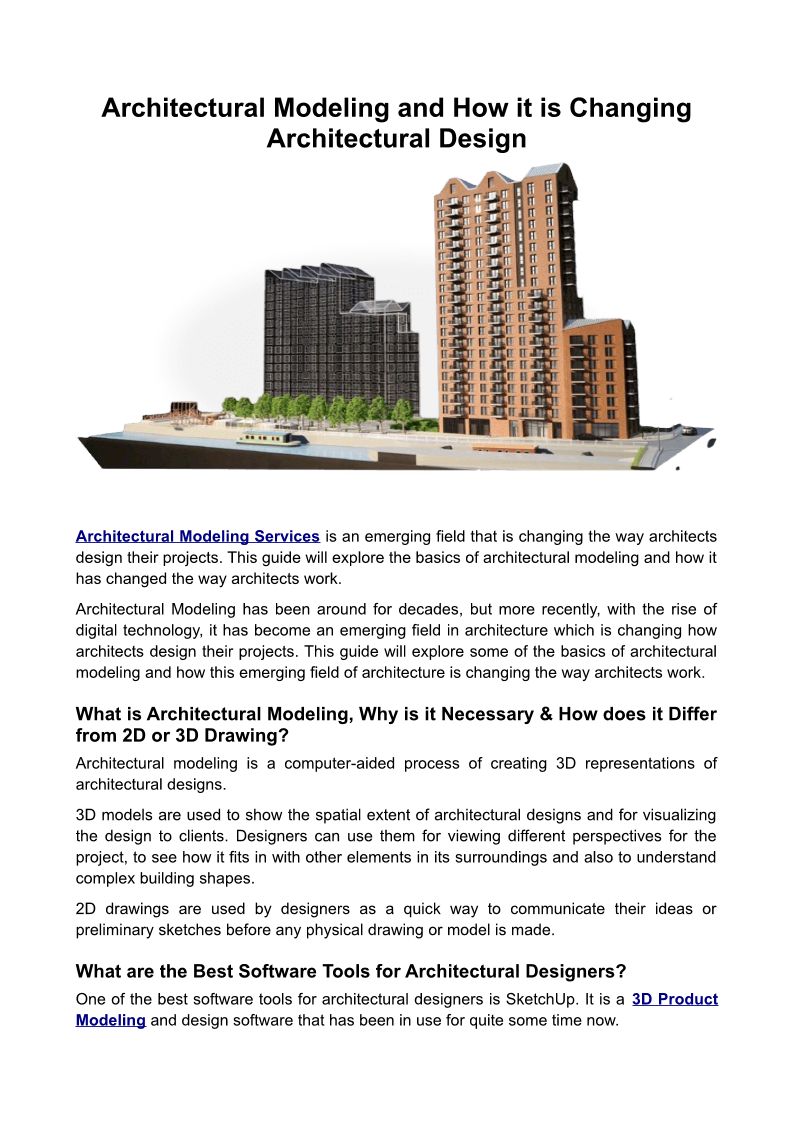 Architectural Modeling and How it is Changing Architectural Design

Architectural Modeling Services is an emerging field that is changing the way architects design their projects. This guide will explore the basics of architectural modeling and how it has changed the way architects work.

Architectural Modeling has been around for decades, but more recently, with the rise of digital technology, it has become an emerging field in architecture which is changing how architects design their projects. This guide will explore some of the basics of architectural modeling and how this emerging field of architecture is changing the way architects work.

What is Architectural Modeling, Why is it Necessary & How does it Differ from 2D or 3D Drawing?

Architectural modeling is a computer-aided process of creating 3D representations of architectural designs.

3D models are used to show the spatial extent of architectural designs and for visualizing the design to clients. Designers can use them for viewing different perspectives for the project, to see how it fits in with other elements in its surroundings and also to understand complex building shapes.

2D drawings are used by designers as a quick way to communicate their ideas or preliminary sketches before any physical drawing or model is made.

What are the Best Software Tools for Architectural Designers?

One of the best software tools for architectural designers is SketchUp. It is a 3D Product Modeling and design software that has been in use for quite some time now.